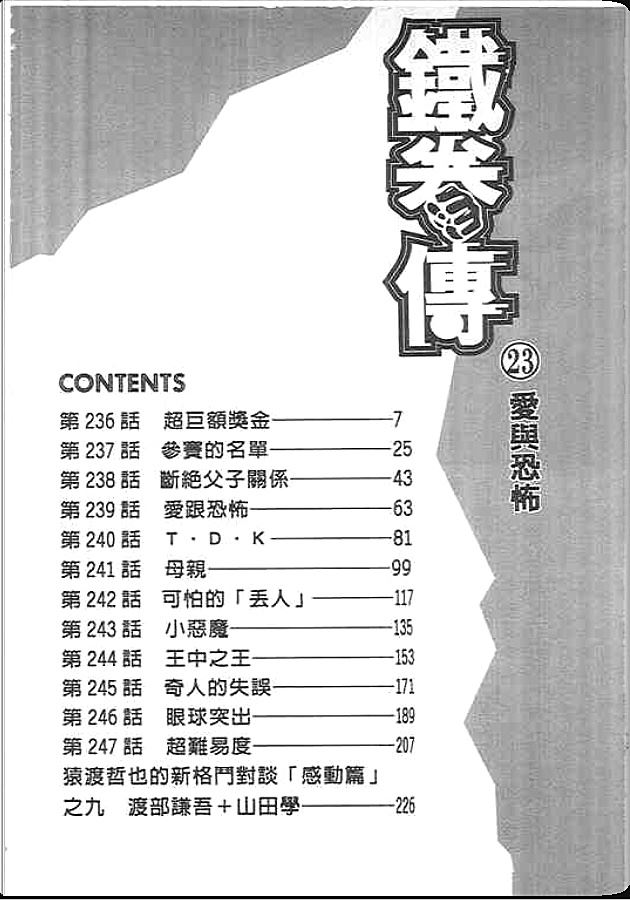 鐵拳傳

㉓

愛與恐怖

CONTENTS

第 236 話　超巨額獎金——7
第 237 話　參賽的名單——25
第 238 話　斷絕父子關係——43
第 239 話　愛跟恐怖——63
第 240 話　T・D・K——81
第 241 話　母親——99
第 242 話　可怕的「丟人」——117
第 243 話　小惡魔——135
第 244 話　王中之王——153
第 245 話　奇人的失誤——171
第 246 話　眼球突出——189
第 247 話　超難易度——207
猿渡哲也的新格鬥對談「感動篇」
之九　渡部謙吾＋山田學——226